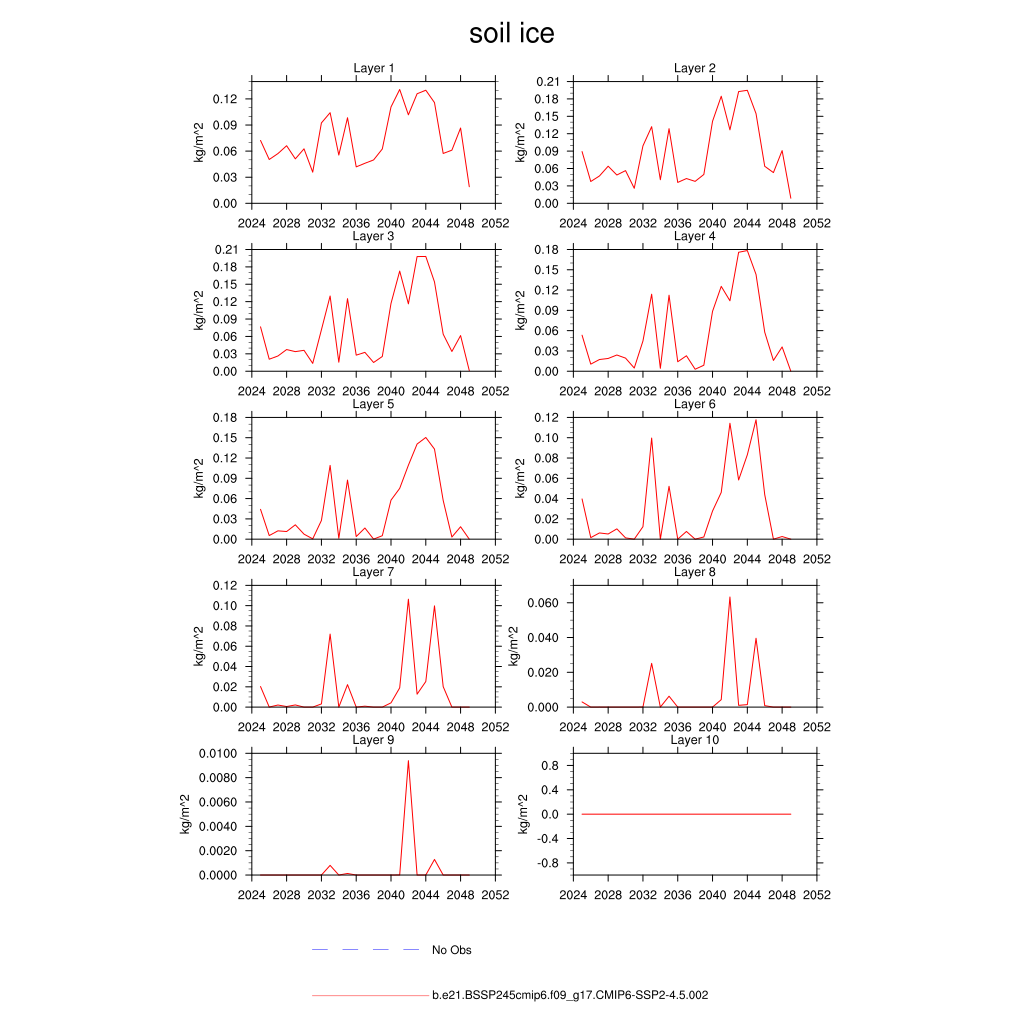 soil ice

Layer 1
kg/m^2
0.12
0.09
0.06
0.03
0.00
2024 2028 2032 2036 2040 2044 2048 2052

Layer 2
kg/m^2
0.21
0.18
0.15
0.12
0.09
0.06
0.03
0.00
2024 2028 2032 2036 2040 2044 2048 2052

Layer 3
kg/m^2
0.21
0.18
0.15
0.12
0.09
0.06
0.03
0.00
2024 2028 2032 2036 2040 2044 2048 2052

Layer 4
kg/m^2
0.18
0.15
0.12
0.09
0.06
0.03
0.00
2024 2028 2032 2036 2040 2044 2048 2052

Layer 5
kg/m^2
0.18
0.15
0.12
0.09
0.06
0.03
0.00
2024 2028 2032 2036 2040 2044 2048 2052

Layer 6
kg/m^2
0.12
0.10
0.08
0.06
0.04
0.02
0.00
2024 2028 2032 2036 2040 2044 2048 2052

Layer 7
kg/m^2
0.12
0.10
0.08
0.06
0.04
0.02
0.00
2024 2028 2032 2036 2040 2044 2048 2052

Layer 8
kg/m^2
0.060
0.040
0.020
0.000
2024 2028 2032 2036 2040 2044 2048 2052

Layer 9
kg/m^2
0.0100
0.0080
0.0060
0.0040
0.0020
0.0000
2024 2028 2032 2036 2040 2044 2048 2052

Layer 10
kg/m^2
0.8
0.4
0.0
-0.4
-0.8
2024 2028 2032 2036 2040 2044 2048 2052

No Obs

b.e21.BSSP245cmip6.f09_g17.CMIP6-SSP2-4.5.002